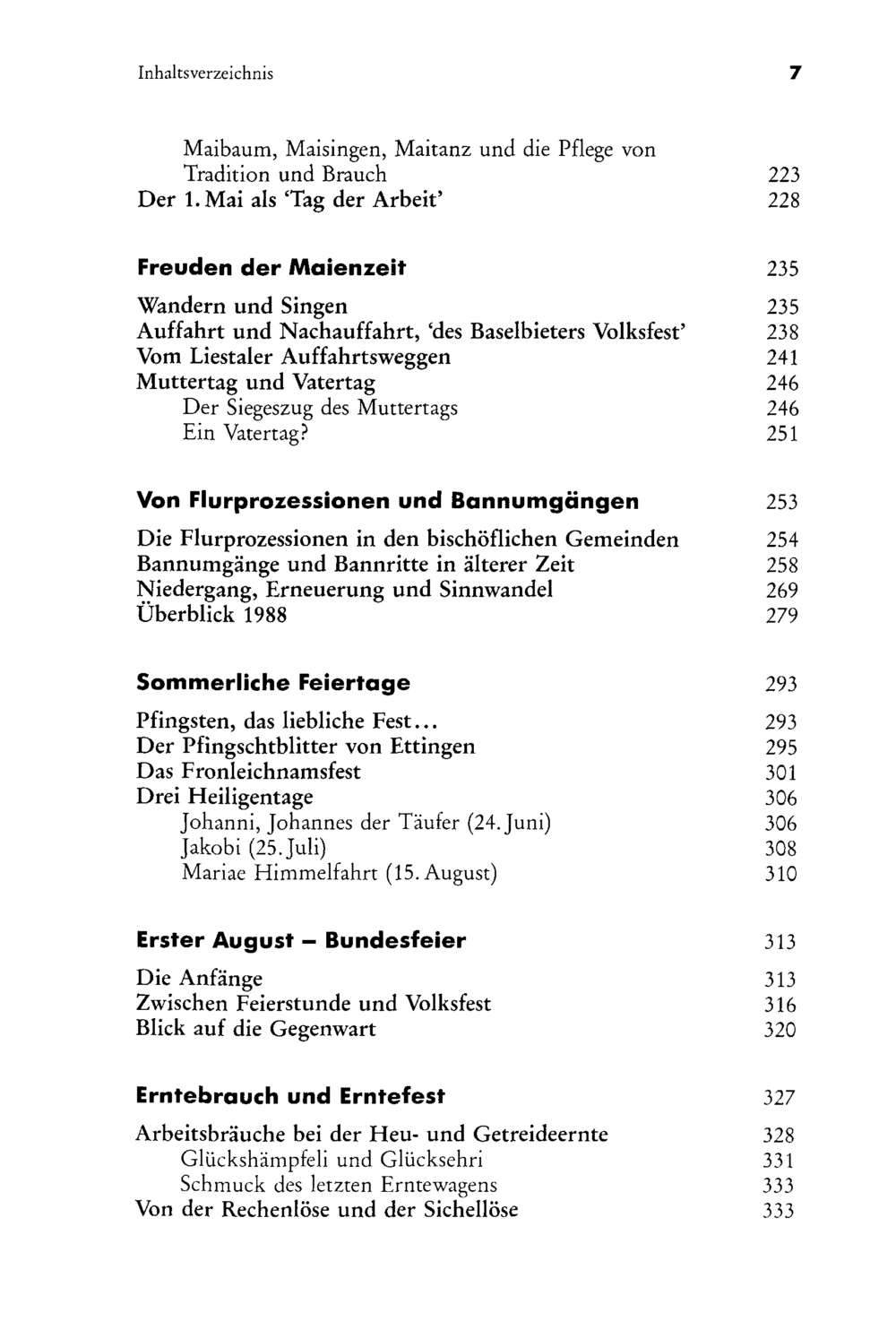 Inhaltsverzeichnis 7

Maibaum, Maisingen, Maitanz und die Pflege von Tradition und Brauch 223
Der 1. Mai als 'Tag der Arbeit' 228

Freuden der Maienzeit 235

Wandern und Singen 235
Auffahrt und Nachauffahrt, 'des Baselbieters Volksfest' 238
Vom Liestaler Auffahrtsweggen 241
Muttertag und Vatertag 246
Der Siegeszug des Muttertags 246
Ein Vatertag? 251

Von Flurprozessionen und Bannumgängen 253

Die Flurprozessionen in den bischöflichen Gemeinden 254
Bannumgänge und Bannritte in älterer Zeit 258
Niedergang, Erneuerung und Sinnwandel 269
Überblick 1988 279

Sommerliche Feiertage 293

Pfingsten, das liebliche Fest... 293
Der Pfingschtblitter von Ettingen 295
Das Fronleichnamsfest 301
Drei Heiligentage 306
Johanni, Johannes der Täufer (24. Juni) 306
Jakobi (25. Juli) 308
Mariae Himmelfahrt (15. August) 310

Erster August – Bundesfeier 313

Die Anfänge 313
Zwischen Feierstunde und Volksfest 316
Blick auf die Gegenwart 320

Erntebrauch und Erntefest 327

Arbeitsbräuche bei der Heu- und Getreideernte 328
Glückshämpfeli und Glücksehri 331
Schmuck des letzten Erntewagens 333
Von der Rechenlöse und der Sichellöse 333